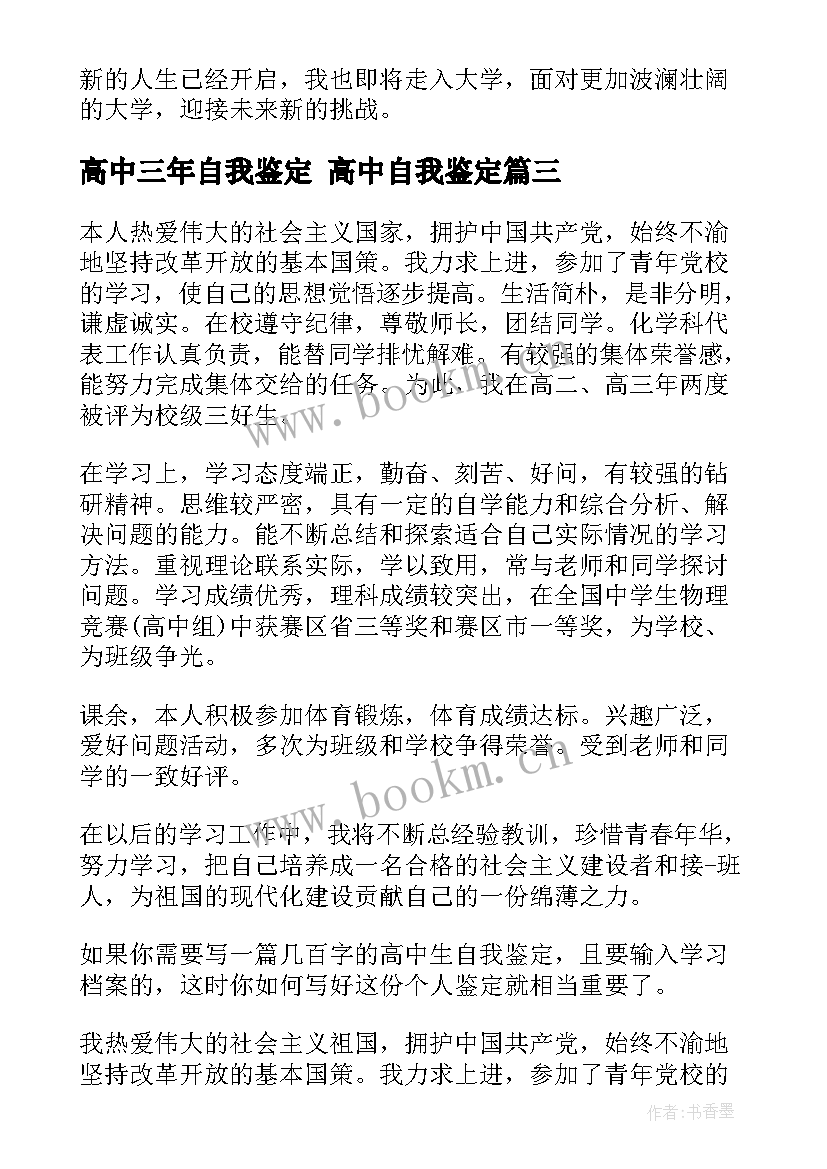 新的人生已经开启，我也即将走入大学，面对更加波澜壮阔的大学，迎接未来新的挑战。

高中三年自我鉴定 高中自我鉴定篇三

本人热爱伟大的社会主义国家，拥护中国共产党，始终不渝地坚持改革开放的基本国策。我力求上进，参加了青年党校的学习，使自己的思想觉悟逐步提高。生活简朴，是非分明，谦虚诚实。在校遵守纪律，尊敬师长，团结同学。化学科代表工作认真负责，能替同学排忧解难。有较强的集体荣誉感，能努力完成集体交给的任务。为此，我在高二、高三年两度被评为校级三好生。

在学习上，学习态度端正，勤奋、刻苦、好问，有较强的钻研精神。思维较严密，具有一定的自学能力和综合分析、解决问题的能力。能不断总结和探索适合自己实际情况的学习方法。重视理论联系实际，学以致用，常与老师和同学探讨问题。学习成绩优秀，理科成绩较突出，在全国中学生物理竞赛(高中组)中获赛区省三等奖和赛区市一等奖，为学校、为班级争光。

课余，本人积极参加体育锻炼，体育成绩达标。兴趣广泛，爱好问题活动，多次为班级和学校争得荣誉。受到老师和同学的一致好评。

在以后的学习工作中，我将不断总经验教训，珍惜青春年华，努力学习，把自己培养成一名合格的社会主义建设者和接-班人，为祖国的现代化建设贡献自己的一份绵薄之力。

如果你需要写一篇几百字的高中生自我鉴定，且要输入学习档案的，这时你如何写好这份个人鉴定就相当重要了。

我热爱伟大的社会主义祖国，拥护中国共产党，始终不渝地坚持改革开放的基本国策。我力求上进，参加了青年党校的

www.bookm.cn
www.bookm.cn
作者：书香墨